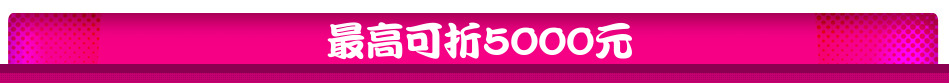 最高可折5000元